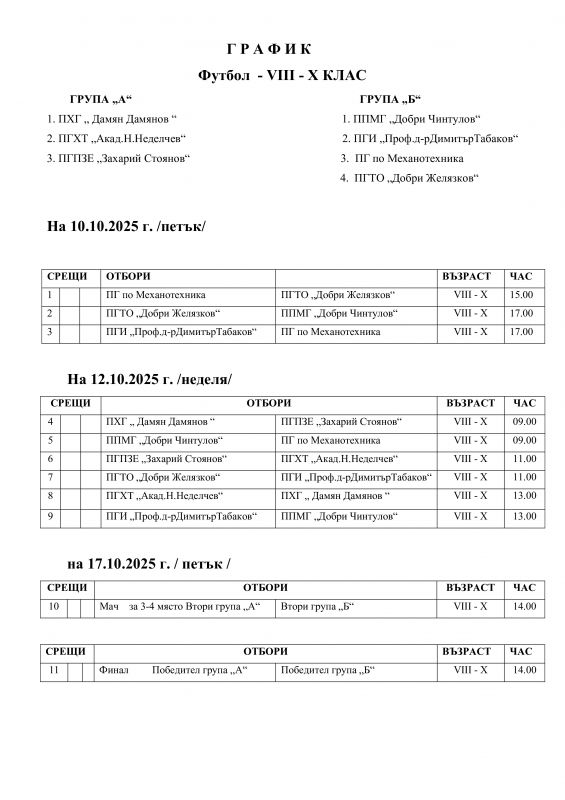 Г Р А Ф И К

Футбол - VIII - X КЛАС

ГРУПА „А“

1. ПХГ „ Дамян Дамянов “

2. ПГХТ „Акад.Н.Неделчев“

3. ПГПЗЕ „Захарий Стоянов“

ГРУПА „Б“

1. ППМГ „Добри Чинтулов“

2. ПГИ „Проф.д-рДимитърТабаков“

3. ПГ по Механотехника

4. ПГТО „Добри Желязков“

На 10.10.2025 г. /петък/

| СРЕЩИ | | | ОТБОРИ | | ВЪЗРАСТ | ЧАС |
|---|---|---|---|---|---|---|
| 1 | | | ПГ по Механотехника | ПГТО „Добри Желязков“ | VIII - X | 15.00 |
| 2 | | | ПГТО „Добри Желязков“ | ППМГ „Добри Чинтулов“ | VIII - X | 17.00 |
| 3 | | | ПГИ „Проф.д-рДимитърТабаков“ | ПГ по Механотехника | VIII - X | 17.00 |

На 12.10.2025 г. /неделя/

| СРЕЩИ | | | ОТБОРИ | | ВЪЗРАСТ | ЧАС |
|---|---|---|---|---|---|---|
| 4 | | | ПХГ „ Дамян Дамянов “ | ПГПЗЕ „Захарий Стоянов“ | VIII - X | 09.00 |
| 5 | | | ППМГ „Добри Чинтулов“ | ПГ по Механотехника | VIII - X | 09.00 |
| 6 | | | ПГПЗЕ „Захарий Стоянов“ | ПГХТ „Акад.Н.Неделчев“ | VIII - X | 11.00 |
| 7 | | | ПГТО „Добри Желязков“ | ПГИ „Проф.д-рДимитърТабаков“ | VIII - X | 11.00 |
| 8 | | | ПГХТ „Акад.Н.Неделчев“ | ПХГ „ Дамян Дамянов “ | VIII - X | 13.00 |
| 9 | | | ПГИ „Проф.д-рДимитърТабаков“ | ППМГ „Добри Чинтулов“ | VIII - X | 13.00 |

на 17.10.2025 г. / петък /

| СРЕЩИ | | | ОТБОРИ | | ВЪЗРАСТ | ЧАС |
|---|---|---|---|---|---|---|
| 10 | | | Мач за 3-4 място Втори група „А“ | Втори група „Б“ | VIII - X | 14.00 |

| СРЕЩИ | | | ОТБОРИ | | ВЪЗРАСТ | ЧАС |
|---|---|---|---|---|---|---|
| 11 | | | Финал Победител група „А“ | Победител група „Б“ | VIII - X | 14.00 |